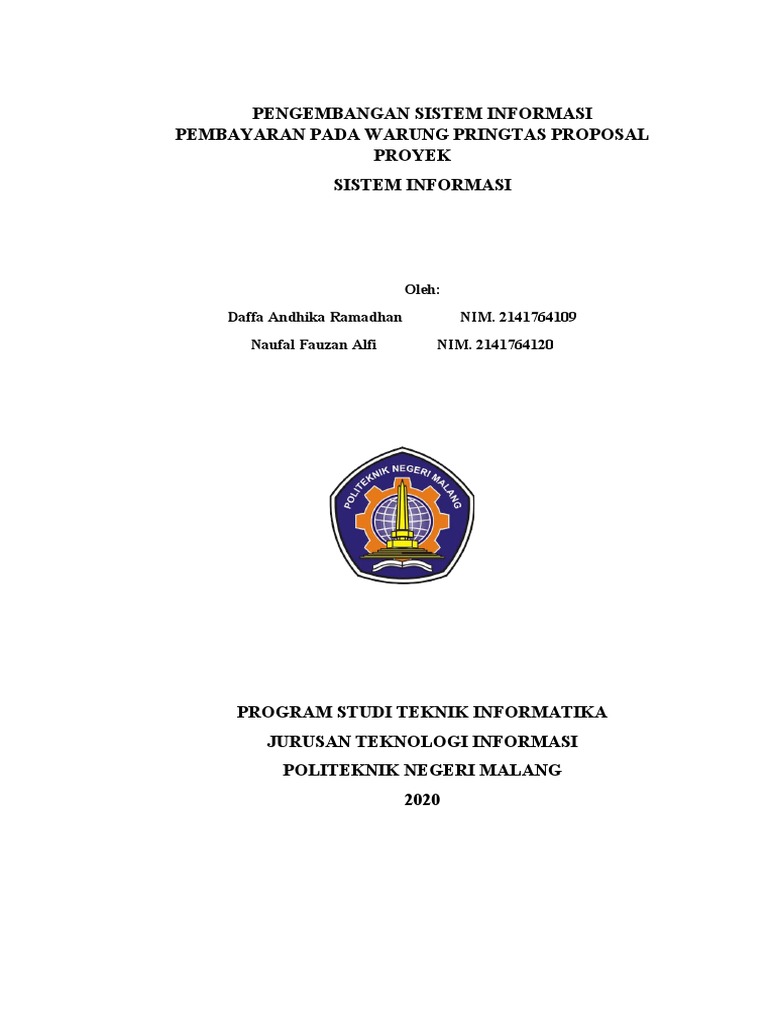 PENGEMBANGAN SISTEM INFORMASI PEMBAYARAN PADA WARUNG PRINGTAS PROPOSAL PROYEK

SISTEM INFORMASI

Oleh:

Daffa Andhika Ramadhan NIM. 2141764109

Naufal Fauzan Alfi NIM. 2141764120

POLITEKNIK NEGERI MALANG

PROGRAM STUDI TEKNIK INFORMATIKA

JURUSAN TEKNOLOGI INFORMASI

POLITEKNIK NEGERI MALANG

2020